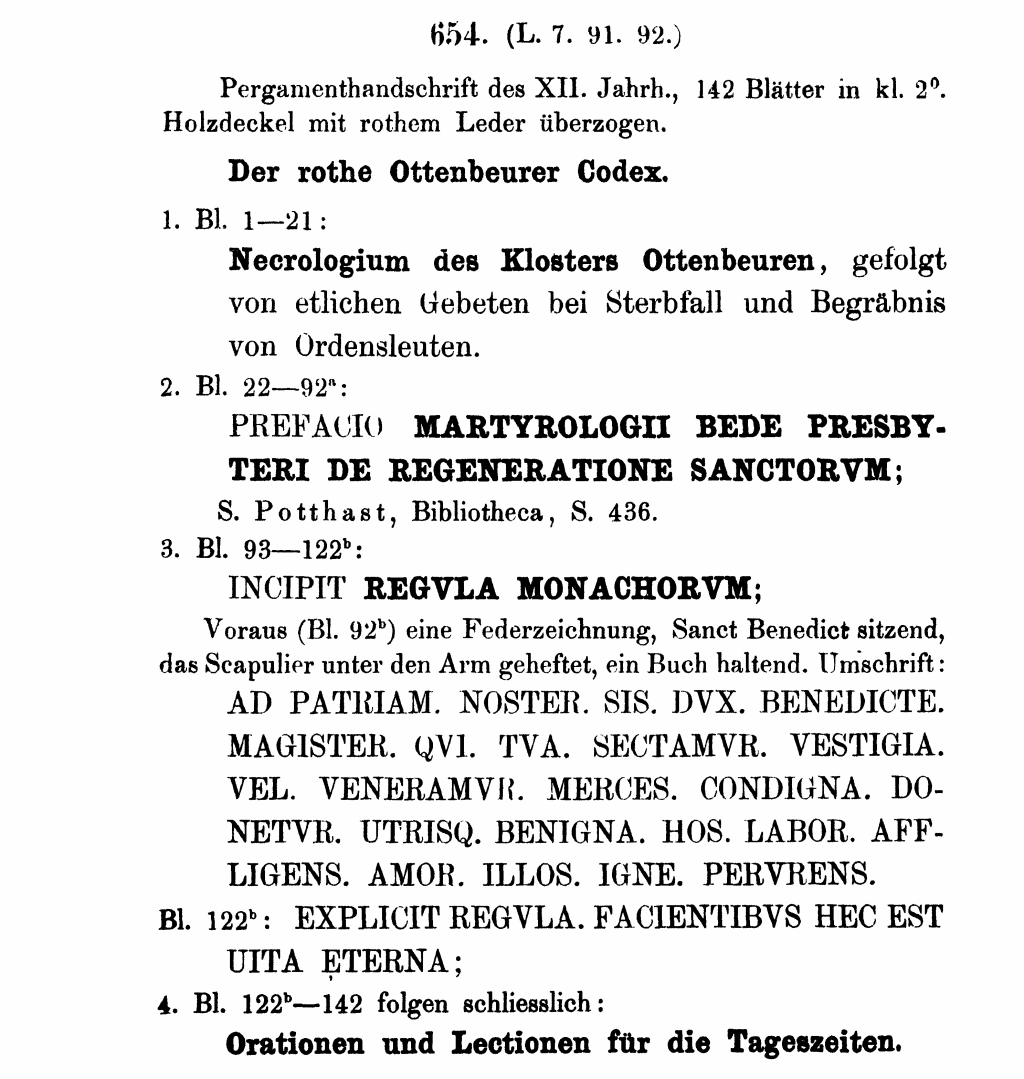 654. (L. 7. 91. 92.)

Pergamenthandschrift des XII. Jahrh., 142 Blätter in kl. $2^0$. Holzdeckel mit rothem Leder überzogen.

Der rothe Ottenbeurer Codex.

1. Bl. 1—21:

Necrologium des Klosters Ottenbeuren, gefolgt von etlichen Gebeten bei Sterbfall und Begräbnis von Ordensleuten.

2. Bl. 22—$92^a$:

PREFACIO MARTYROLOGII BEDE PRESBYTERI DE REGENERATIONE SANCTORVM;

S. Potthast, Bibliotheca, S. 436.

3. Bl. 93—$122^b$:

INCIPIT REGVLA MONACHORVM;

Voraus (Bl. $92^b$) eine Federzeichnung, Sanct Benedict sitzend, das Scapulier unter den Arm geheftet, ein Buch haltend. Umschrift:

AD PATRIAM. NOSTER. SIS. DVX. BENEDICTE. MAGISTER. QVI. TVA. SECTAMVR. VESTIGIA. VEL. VENERAMVR. MERCES. CONDIGNA. DONETVR. UTRISQ. BENIGNA. HOS. LABOR. AFFLIGENS. AMOR. ILLOS. IGNE. PERVRENS.

Bl. $122^b$: EXPLICIT REGVLA. FACIENTIBVS HEC EST UITA ĘTERNA;

4. Bl. $122^b$—142 folgen schliesslich:

Orationen und Lectionen für die Tageszeiten.